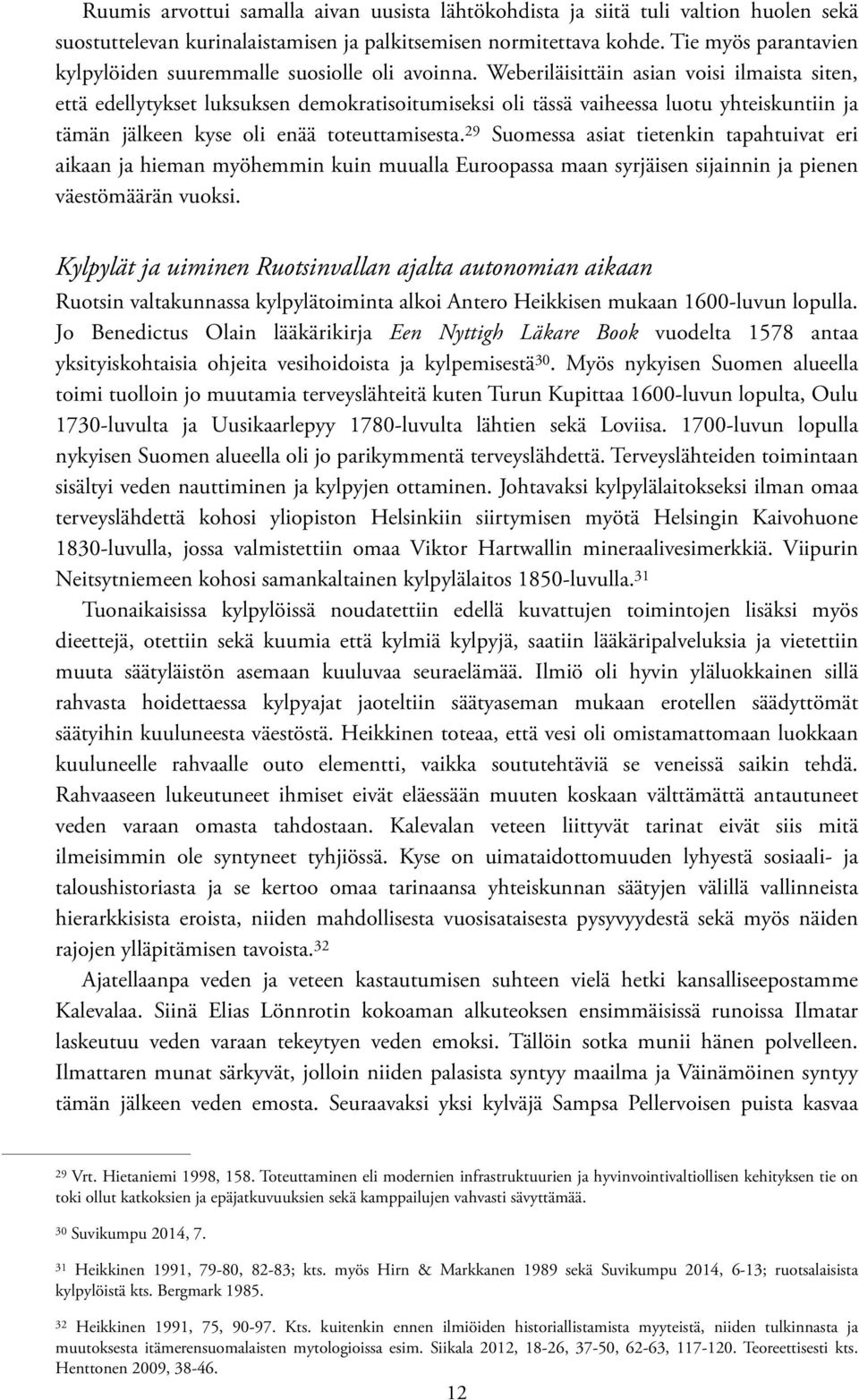 Ruumis arvottui samalla aivan uusista lähtökohdista ja siitä tuli valtion huolen sekä suostuttelevan kurinalaistamisen ja palkitsemisen normitettava kohde. Tie myös parantavien kylpylöiden suuremmalle suosiolle oli avoinna. Weberiläisittäin asian voisi ilmaista siten, että edellytykset luksuksen demokratisoitumiseksi oli tässä vaiheessa luotu yhteiskuntiin ja tämän jälkeen kyse oli enää toteuttamisesta.$^{29}$ Suomessa asiat tietenkin tapahtuivat eri aikaan ja hieman myöhemmin kuin muualla Euroopassa maan syrjäisen sijainnin ja pienen väestömäärän vuoksi.

Kylpylät ja uiminen Ruotsinvallan ajalta autonomian aikaan

Ruotsin valtakunnassa kylpylätoiminta alkoi Antero Heikkisen mukaan 1600-luvun lopulla. Jo Benedictus Olain lääkärikirja Een Nyttigh Läkare Book vuodelta 1578 antaa yksityiskohtaisia ohjeita vesihoidoista ja kylpemisestä$^{30}$. Myös nykyisen Suomen alueella toimi tuolloin jo muutamia terveyslähteitä kuten Turun Kupittaa 1600-luvun lopulta, Oulu 1730-luvulta ja Uusikaarlepyy 1780-luvulta lähtien sekä Loviisa. 1700-luvun lopulla nykyisen Suomen alueella oli jo parikymmentä terveyslähdettä. Terveyslähteiden toimintaan sisältyi veden nauttiminen ja kylpyjen ottaminen. Johtavaksi kylpylälaitokseksi ilman omaa terveyslähdettä kohosi yliopiston Helsinkiin siirtymisen myötä Helsingin Kaivohuone 1830-luvulla, jossa valmistettiin omaa Viktor Hartwallin mineraalivesimerkkiä. Viipurin Neitsytniemeen kohosi samankaltainen kylpylälaitos 1850-luvulla.$^{31}$

Tuonaikaisissa kylpylöissä noudatettiin edellä kuvattujen toimintojen lisäksi myös dieettejä, otettiin sekä kuumia että kylmiä kylpyjä, saatiin lääkäripalveluksia ja vietettiin muuta säätyläistön asemaan kuuluvaa seuraelämää. Ilmiö oli hyvin yläluokkainen sillä rahvasta hoidettaessa kylpyajat jaoteltiin säätyaseman mukaan erotellen säädyttömät säätyihin kuuluneesta väestöstä. Heikkinen toteaa, että vesi oli omistamattomaan luokkaan kuuluneelle rahvaalle outo elementti, vaikka soututehtäviä se veneissä saikin tehdä. Rahvaaseen lukeutuneet ihmiset eivät eläessään muuten koskaan välttämättä antautuneet veden varaan omasta tahdostaan. Kalevalan veteen liittyvät tarinat eivät siis mitä ilmeisimmin ole syntyneet tyhjiössä. Kyse on uimataidottomuuden lyhyestä sosiaali- ja taloushistoriasta ja se kertoo omaa tarinaansa yhteiskunnan säätyjen välillä vallinneista hierarkkisista eroista, niiden mahdollisesta vuosisataisesta pysyvyydestä sekä myös näiden rajojen ylläpitämisen tavoista.$^{32}$

Ajatellaanpa veden ja veteen kastautumisen suhteen vielä hetki kansalliseepostamme Kalevalaa. Siinä Elias Lönnrotin kokoaman alkuteoksen ensimmäisissä runoissa Ilmatar laskeutuu veden varaan tekeytyen veden emoksi. Tällöin sotka munii hänen polvelleen. Ilmattaren munat särkyvät, jolloin niiden palasista syntyy maailma ja Väinämöinen syntyy tämän jälkeen veden emosta. Seuraavaksi yksi kylväjä Sampsa Pellervoisen puista kasvaa

$^{29}$ Vrt. Hietaniemi 1998, 158. Toteuttaminen eli modernien infrastruktuurien ja hyvinvointivaltiollisen kehityksen tie on toki ollut katkoksien ja epäjatkuvuuksien sekä kamppailujen vahvasti sävyttämää.

$^{30}$ Suvikumpu 2014, 7.

$^{31}$ Heikkinen 1991, 79-80, 82-83; kts. myös Hirn & Markkanen 1989 sekä Suvikumpu 2014, 6-13; ruotsalaisista kylpylöistä kts. Bergmark 1985.

$^{32}$ Heikkinen 1991, 75, 90-97. Kts. kuitenkin ennen ilmiöiden historiallistamista myyteistä, niiden tulkinnasta ja muutoksesta itämerensuomalaisten mytologioissa esim. Siikala 2012, 18-26, 37-50, 62-63, 117-120. Teoreettisesti kts. Henttonen 2009, 38-46.

12